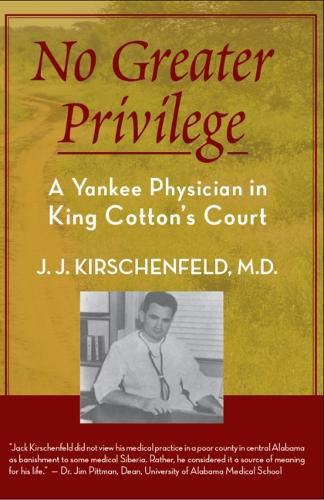 No Greater Privilege

A Yankee Physician in King Cotton's Court

J. J. KIRSCHENFELD, M.D.

"Jack Kirschenfeld did not view his medical practice in a poor county in central Alabama as banishment to some medical Siberia. Rather, he considered it a source of meaning for his life." — Dr. Jim Pittman, Dean, University of Alabama Medical School